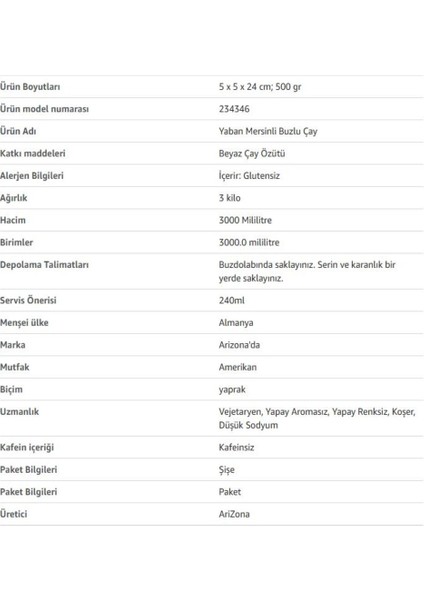 | | |
|---|---|
| Ürün Boyutları | 5 x 5 x 24 cm; 500 gr |
| Ürün model numarası | 234346 |
| Ürün Adı | Yaban Mersinli Buzlu Çay |
| Katkı maddeleri | Beyaz Çay Özütü |
| Alerjen Bilgileri | İçerir: Glutensiz |
| Ağırlık | 3 kilo |
| Hacim | 3000 Mililitre |
| Birimler | 3000.0 mililitre |
| Depolama Talimatları | Buzdolabında saklayınız. Serin ve karanlık bir yerde saklayınız. |
| Servis Önerisi | 240ml |
| Menşei ülke | Almanya |
| Marka | Arizona'da |
| Mutfak | Amerikan |
| Biçim | yaprak |
| Uzmanlık | Vejetaryen, Yapay Aromasız, Yapay Renksiz, Koşer, Düşük Sodyum |
| Kafein içeriği | Kafeinsiz |
| Paket Bilgileri | Şişe |
| Paket Bilgileri | Paket |
| Üretici | AriZona |